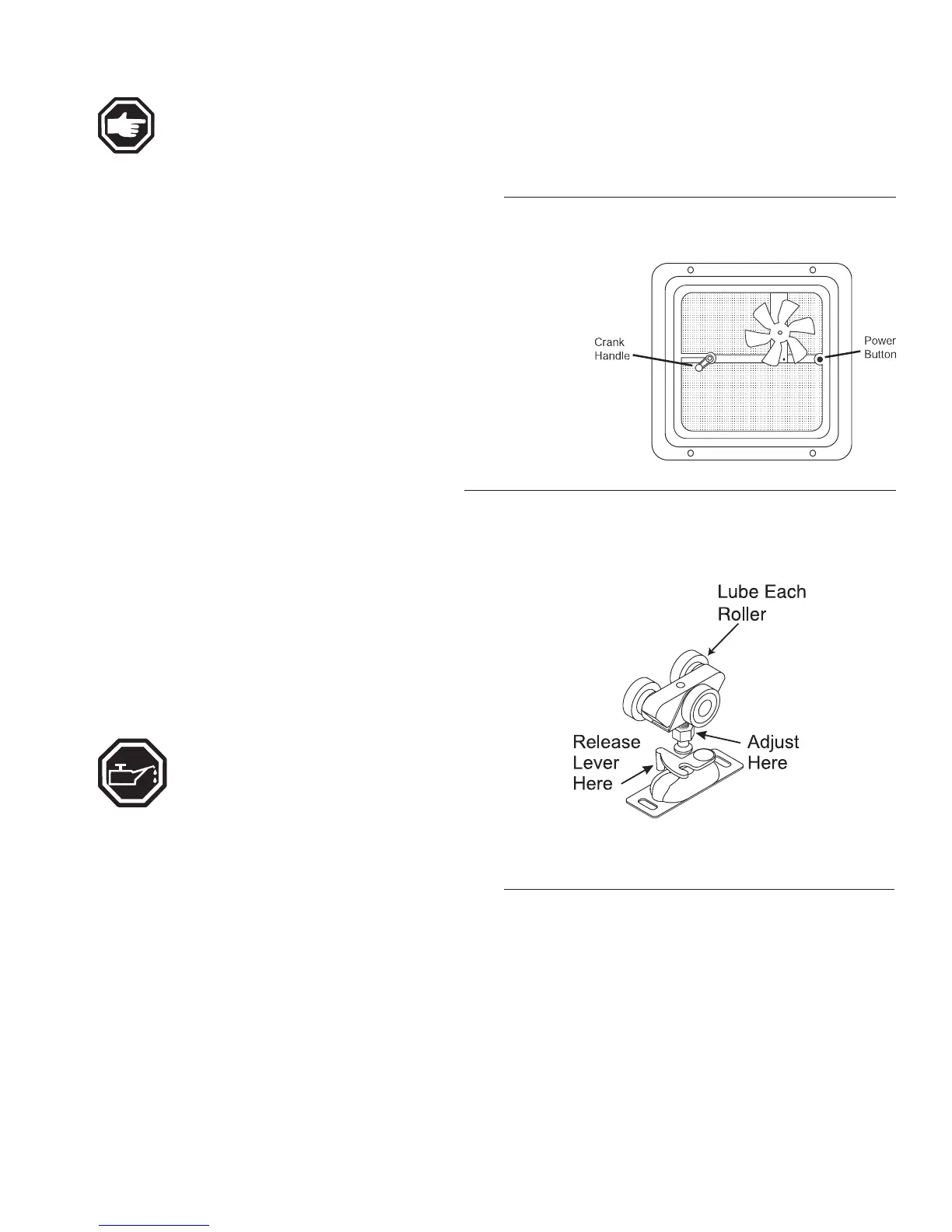 Crank Handle

Power Button

Lube Each Roller

Release Lever Here

Adjust Here